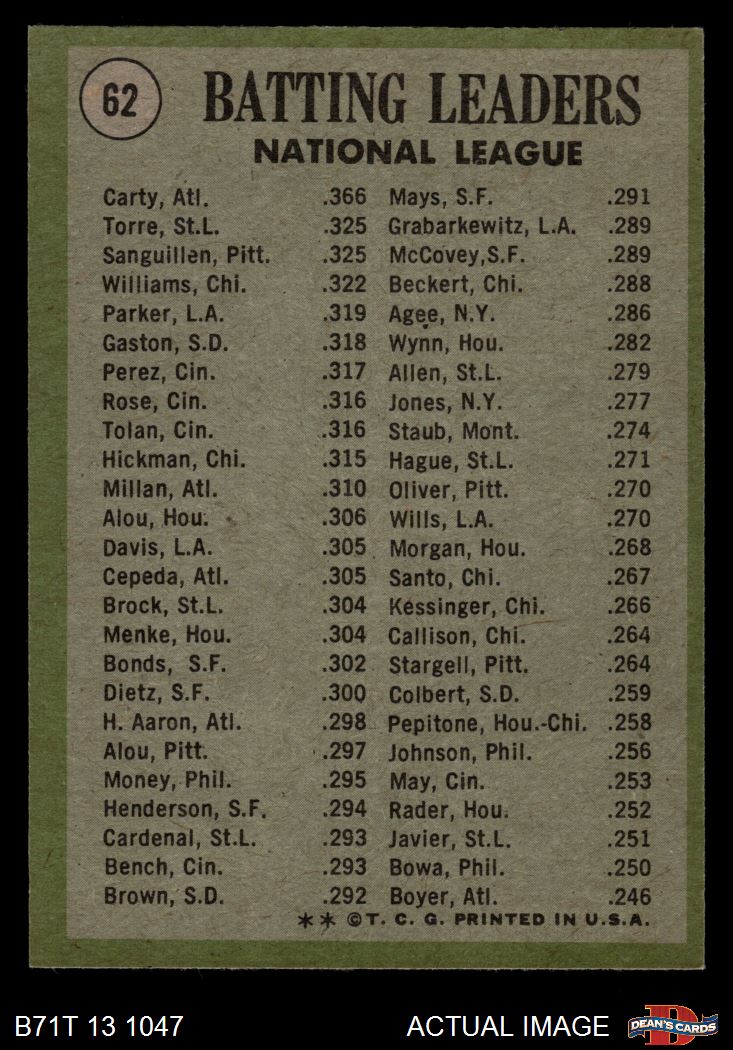 62

BATTING LEADERS

NATIONAL LEAGUE

Carty, Atl. .366
Torre, St.L. .325
Sanguillen, Pitt. .325
Williams, Chi. .322
Parker, L.A. .319
Gaston, S.D. .318
Perez, Cin. .317
Rose, Cin. .316
Tolan, Cin. .316
Hickman, Chi. .315
Millan, Atl. .310
Alou, Hou. .306
Davis, L.A. .305
Cepeda, Atl. .305
Brock, St.L. .304
Menke, Hou. .304
Bonds, S.F. .302
Dietz, S.F. .300
H. Aaron, Atl. .298
Alou, Pitt. .297
Money, Phil. .295
Henderson, S.F. .294
Cardenal, St.L. .293
Bench, Cin. .293
Brown, S.D. .292

Mays, S.F. .291
Grabarkewitz, L.A. .289
McCovey,S.F. .289
Beckert, Chi. .288
Agee, N.Y. .286
Wynn, Hou. .282
Allen, St.L. .279
Jones, N.Y. .277
Staub, Mont. .274
Hague, St.L. .271
Oliver, Pitt. .270
Wills, L.A. .270
Morgan, Hou. .268
Santo, Chi. .267
Kessinger, Chi. .266
Callison, Chi. .264
Stargell, Pitt. .264
Colbert, S.D. .259
Pepitone, Hou.-Chi. .258
Johnson, Phil. .256
May, Cin. .253
Rader, Hou. .252
Javier, St.L. .251
Bowa, Phil. .250
Boyer, Atl. .246

** ©T. C. G. PRINTED IN U.S.A.

B71T 13 1047

ACTUAL IMAGE

DEAN'S CARDS